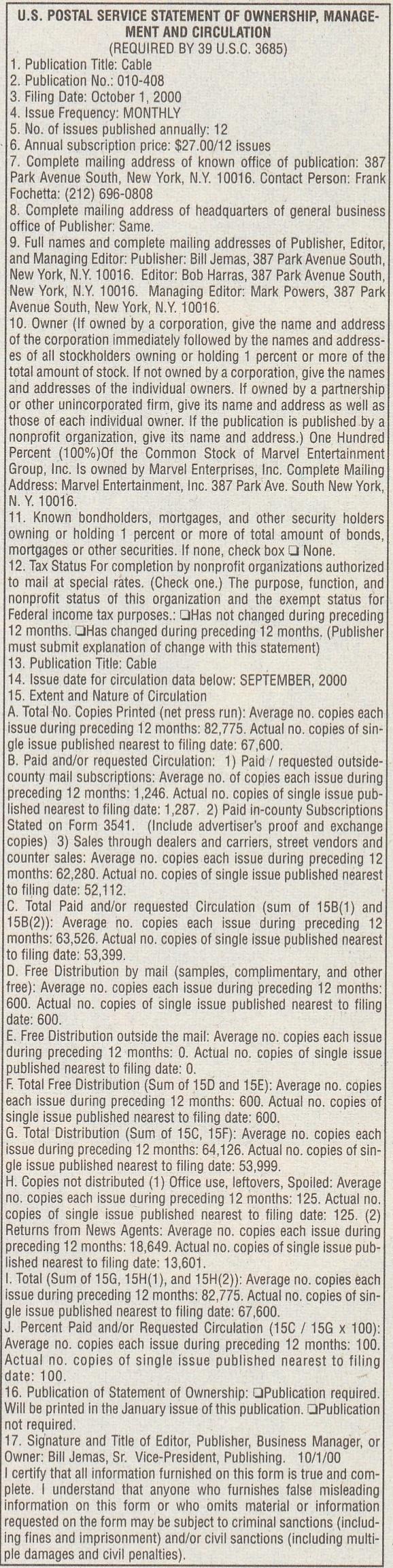 U.S. POSTAL SERVICE STATEMENT OF OWNERSHIP, MANAGEMENT AND CIRCULATION
(REQUIRED BY 39 U.S.C. 3685)

1. Publication Title: Cable
2. Publication No.: 010-408
3. Filing Date: October 1, 2000
4. Issue Frequency: MONTHLY
5. No. of issues published annually: 12
6. Annual subscription price: $27.00/12 issues
7. Complete mailing address of known office of publication: 387 Park Avenue South, New York, N.Y. 10016. Contact Person: Frank Fochetta: (212) 696-0808
8. Complete mailing address of headquarters of general business office of Publisher: Same.
9. Full names and complete mailing addresses of Publisher, Editor, and Managing Editor: Publisher: Bill Jemas, 387 Park Avenue South, New York, N.Y. 10016. Editor: Bob Harras, 387 Park Avenue South, New York, N.Y. 10016. Managing Editor: Mark Powers, 387 Park Avenue South, New York, N.Y. 10016.
10. Owner (If owned by a corporation, give the name and address of the corporation immediately followed by the names and addresses of all stockholders owning or holding 1 percent or more of the total amount of stock. If not owned by a corporation, give the names and addresses of the individual owners. If owned by a partnership or other unincorporated firm, give its name and address as well as those of each individual owner. If the publication is published by a nonprofit organization, give its name and address.) One Hundred Percent (100%)Of the Common Stock of Marvel Entertainment Group, Inc. Is owned by Marvel Enterprises, Inc. Complete Mailing Address: Marvel Entertainment, Inc. 387 Park Ave. South New York, N. Y. 10016.
11. Known bondholders, mortgages, and other security holders owning or holding 1 percent or more of total amount of bonds, mortgages or other securities. If none, check box ❑ None.
12. Tax Status For completion by nonprofit organizations authorized to mail at special rates. (Check one.) The purpose, function, and nonprofit status of this organization and the exempt status for Federal income tax purposes.: ❑Has not changed during preceding 12 months. ❑Has changed during preceding 12 months. (Publisher must submit explanation of change with this statement)
13. Publication Title: Cable
14. Issue date for circulation data below: SEPTEMBER, 2000
15. Extent and Nature of Circulation
A. Total No. Copies Printed (net press run): Average no. copies each issue during preceding 12 months: 82,775. Actual no. copies of single issue published nearest to filing date: 67,600.
B. Paid and/or requested Circulation: 1) Paid / requested outside-county mail subscriptions: Average no. of copies each issue during preceding 12 months: 1,246. Actual no. copies of single issue published nearest to filing date: 1,287. 2) Paid in-county Subscriptions Stated on Form 3541. (Include advertiser's proof and exchange copies) 3) Sales through dealers and carriers, street vendors and counter sales: Average no. copies each issue during preceding 12 months: 62,280. Actual no. copies of single issue published nearest to filing date: 52,112.
C. Total Paid and/or requested Circulation (sum of 15B(1) and 15B(2)): Average no. copies each issue during preceding 12 months: 63,526. Actual no. copies of single issue published nearest to filing date: 53,399.
D. Free Distribution by mail (samples, complimentary, and other free): Average no. copies each issue during preceding 12 months: 600. Actual no. copies of single issue published nearest to filing date: 600.
E. Free Distribution outside the mail: Average no. copies each issue during preceding 12 months: 0. Actual no. copies of single issue published nearest to filing date: 0.
F. Total Free Distribution (Sum of 15D and 15E): Average no. copies each issue during preceding 12 months: 600. Actual no. copies of single issue published nearest to filing date: 600.
G. Total Distribution (Sum of 15C, 15F): Average no. copies each issue during preceding 12 months: 64,126. Actual no. copies of single issue published nearest to filing date: 53,999.
H. Copies not distributed (1) Office use, leftovers, Spoiled: Average no. copies each issue during preceding 12 months: 125. Actual no. copies of single issue published nearest to filing date: 125. (2) Returns from News Agents: Average no. copies each issue during preceding 12 months: 18,649. Actual no. copies of single issue published nearest to filing date: 13,601.
I. Total (Sum of 15G, 15H(1), and 15H(2)): Average no. copies each issue during preceding 12 months: 82,775. Actual no. copies of single issue published nearest to filing date: 67,600.
J. Percent Paid and/or Requested Circulation (15C / 15G x 100): Average no. copies each issue during preceding 12 months: 100. Actual no. copies of single issue published nearest to filing date: 100.
16. Publication of Statement of Ownership: ❑Publication required. Will be printed in the January issue of this publication. ❑Publication not required.
17. Signature and Title of Editor, Publisher, Business Manager, or Owner: Bill Jemas, Sr. Vice-President, Publishing. 10/1/00
I certify that all information furnished on this form is true and complete. I understand that anyone who furnishes false misleading information on this form or who omits material or information requested on the form may be subject to criminal sanctions (including fines and imprisonment) and/or civil sanctions (including multiple damages and civil penalties).